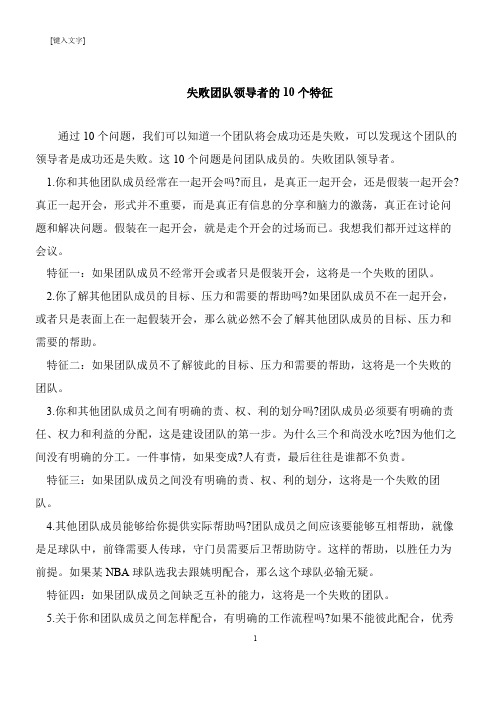 [键入文字]

失败团队领导者的 10 个特征

通过 10 个问题，我们可以知道一个团队将会成功还是失败，可以发现这个团队的领导者是成功还是失败。这 10 个问题是问团队成员的。失败团队领导者。

1.你和其他团队成员经常在一起开会吗?而且，是真正一起开会，还是假装一起开会?真正一起开会，形式并不重要，而是真正有信息的分享和脑力的激荡，真正在讨论问题和解决问题。假装在一起开会，就是走个开会的过场而已。我想我们都开过这样的会议。

特征一：如果团队成员不经常开会或者只是假装开会，这将是一个失败的团队。

2.你了解其他团队成员的目标、压力和需要的帮助吗?如果团队成员不在一起开会，或者只是表面上在一起假装开会，那么就必然不会了解其他团队成员的目标、压力和需要的帮助。

特征二：如果团队成员不了解彼此的目标、压力和需要的帮助，这将是一个失败的团队。

3.你和其他团队成员之间有明确的责、权、利的划分吗?团队成员必须要有明确的责任、权力和利益的分配，这是建设团队的第一步。为什么三个和尚没水吃?因为他们之间没有明确的分工。一件事情，如果变成?人有责，最后往往是谁都不负责。

特征三：如果团队成员之间没有明确的责、权、利的划分，这将是一个失败的团队。

4.其他团队成员能够给你提供实际帮助吗?团队成员之间应该要能够互相帮助，就像是足球队中，前锋需要人传球，守门员需要后卫帮助防守。这样的帮助，以胜任力为前提。如果某 NBA 球队选我去跟姚明配合，那么这个球队必输无疑。

特征四：如果团队成员之间缺乏互补的能力，这将是一个失败的团队。

5.关于你和团队成员之间怎样配合，有明确的工作流程吗?如果不能彼此配合，优秀

1